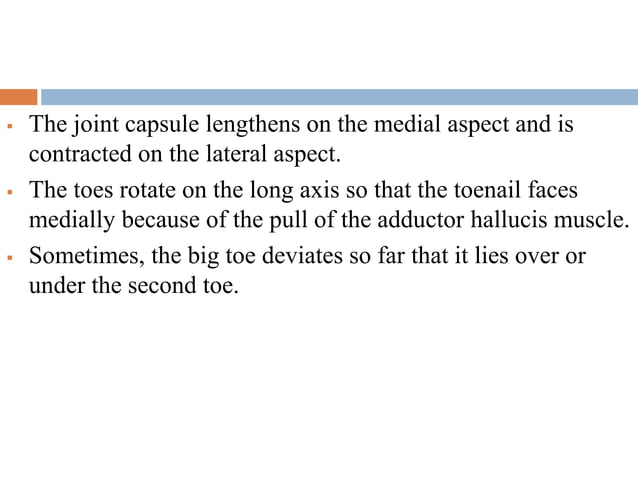 - The joint capsule lengthens on the medial aspect and is contracted on the lateral aspect.
- The toes rotate on the long axis so that the toenail faces medially because of the pull of the adductor hallucis muscle.
- Sometimes, the big toe deviates so far that it lies over or under the second toe.